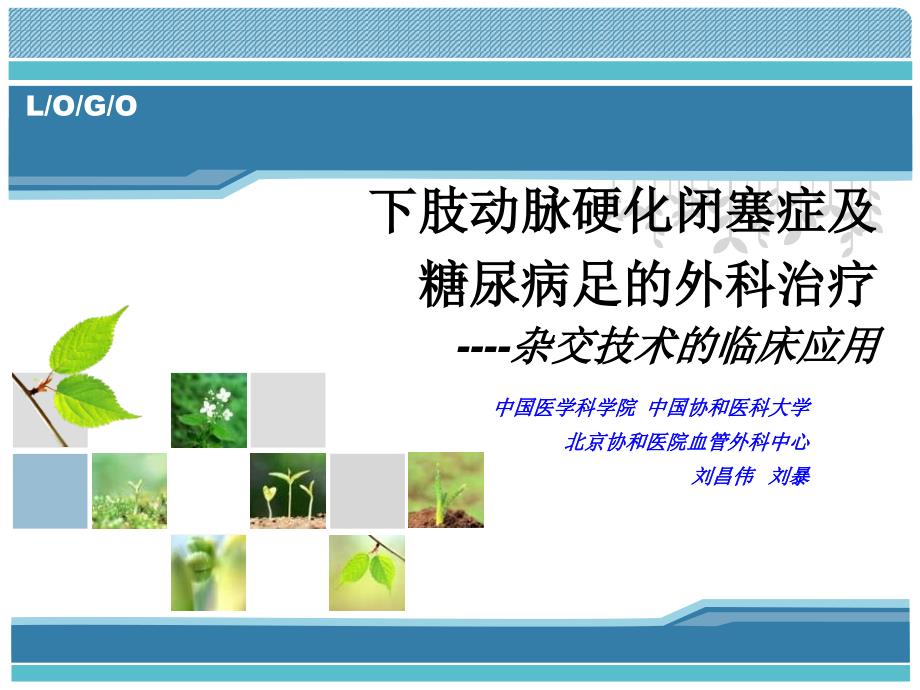 L/O/G/O

下肢动脉硬化闭塞症及糖尿病足的外科治疗

----杂交技术的临床应用

中国医学科学院 中国协和医科大学
北京协和医院血管外科中心
刘昌伟 刘暴